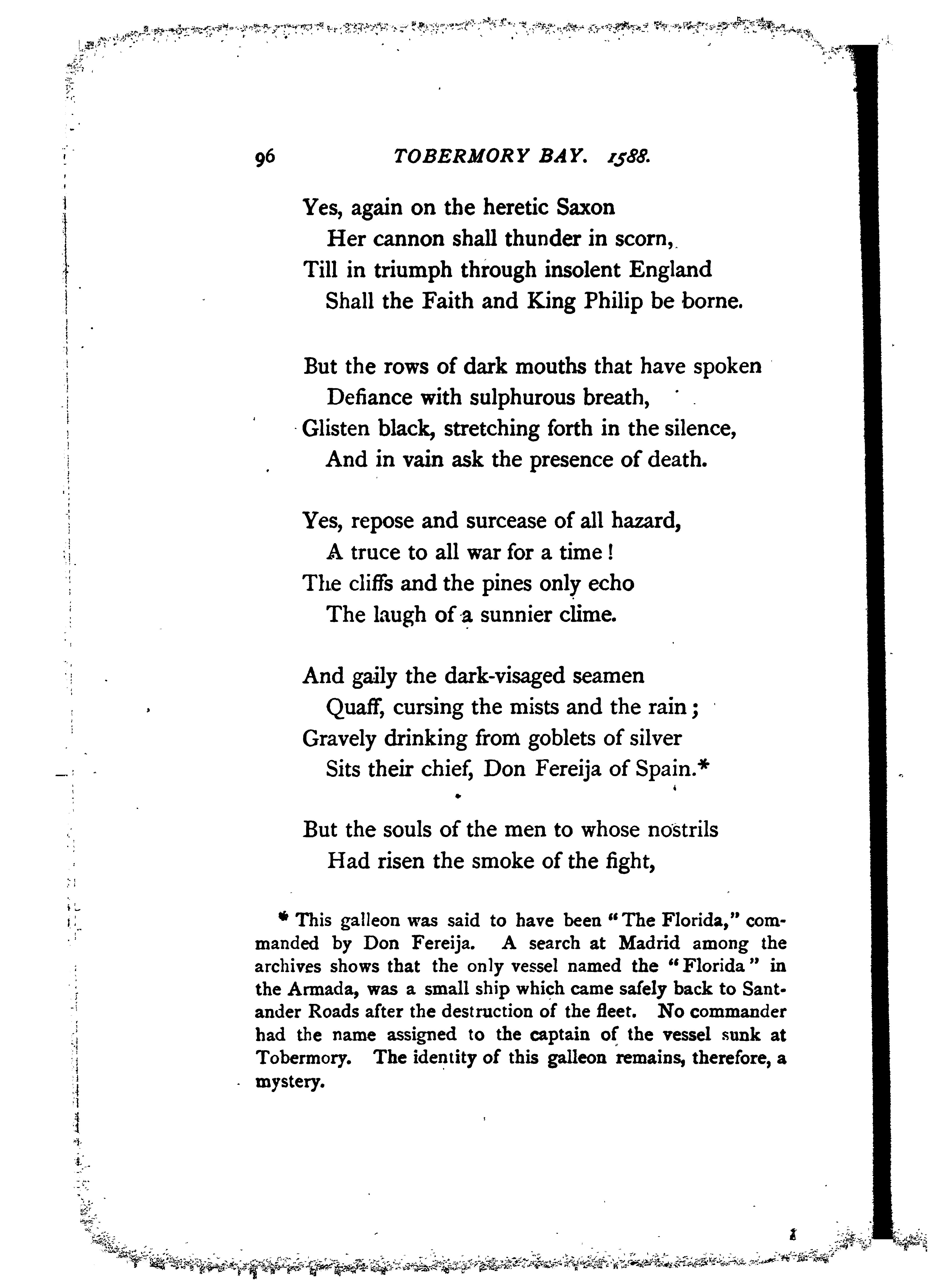 96 TOBERMORY BAY. 1588.

Yes, again on the heretic Saxon
Her cannon shall thunder in scorn,
Till in triumph through insolent England
Shall the Faith and King Philip be borne.

But the rows of dark mouths that have spoken
Defiance with sulphurous breath,
Glisten black, stretching forth in the silence,
And in vain ask the presence of death.

Yes, repose and surcease of all hazard,
A truce to all war for a time!
The cliffs and the pines only echo
The laugh of a sunnier clime.

And gaily the dark-visaged seamen
Quaff, cursing the mists and the rain;
Gravely drinking from goblets of silver
Sits their chief, Don Fereija of Spain.*

But the souls of the men to whose nostrils
Had risen the smoke of the fight,

* This galleon was said to have been "The Florida," commanded by Don Fereija. A search at Madrid among the archives shows that the only vessel named the "Florida" in the Armada, was a small ship which came safely back to Santander Roads after the destruction of the fleet. No commander had the name assigned to the captain of the vessel sunk at Tobermory. The identity of this galleon remains, therefore, a mystery.